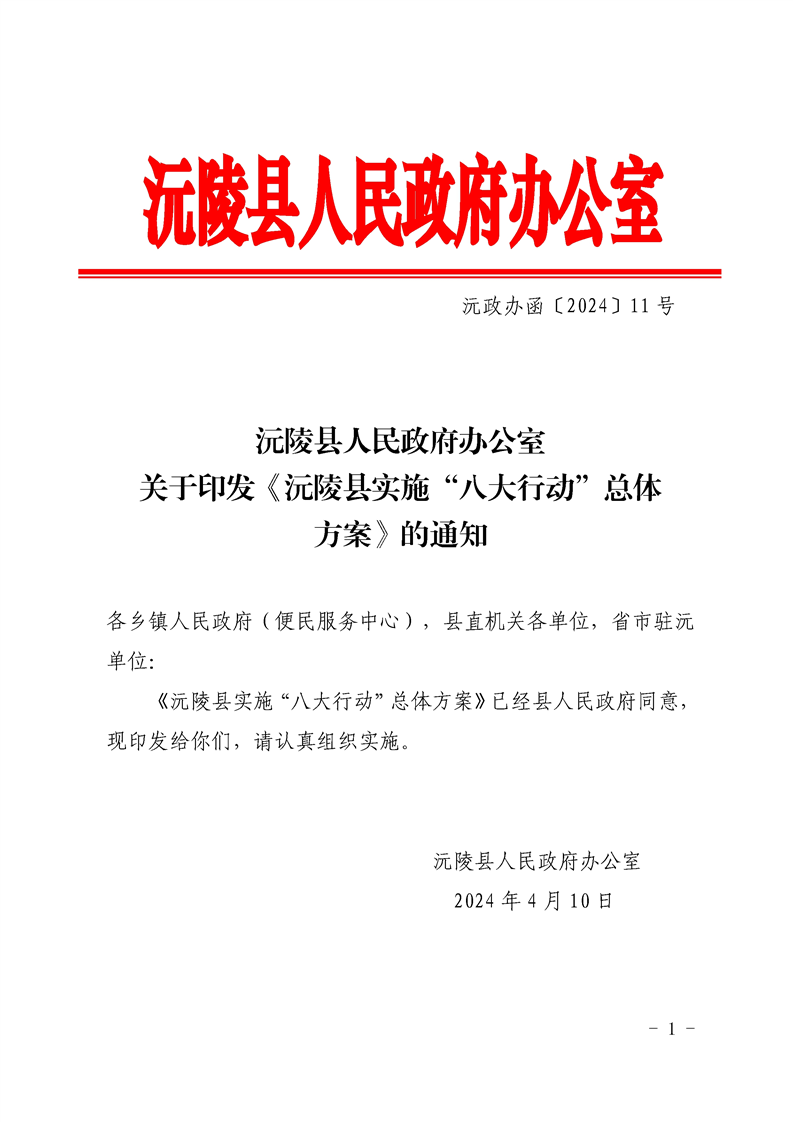 沅陵县人民政府办公室

沅政办函〔2024〕11号

沅陵县人民政府办公室
关于印发《沅陵县实施“八大行动”总体方案》的通知

各乡镇人民政府（便民服务中心），县直机关各单位，省市驻沅单位:

《沅陵县实施“八大行动”总体方案》已经县人民政府同意，现印发给你们，请认真组织实施。

沅陵县人民政府办公室
2024年4月10日

- 1 -